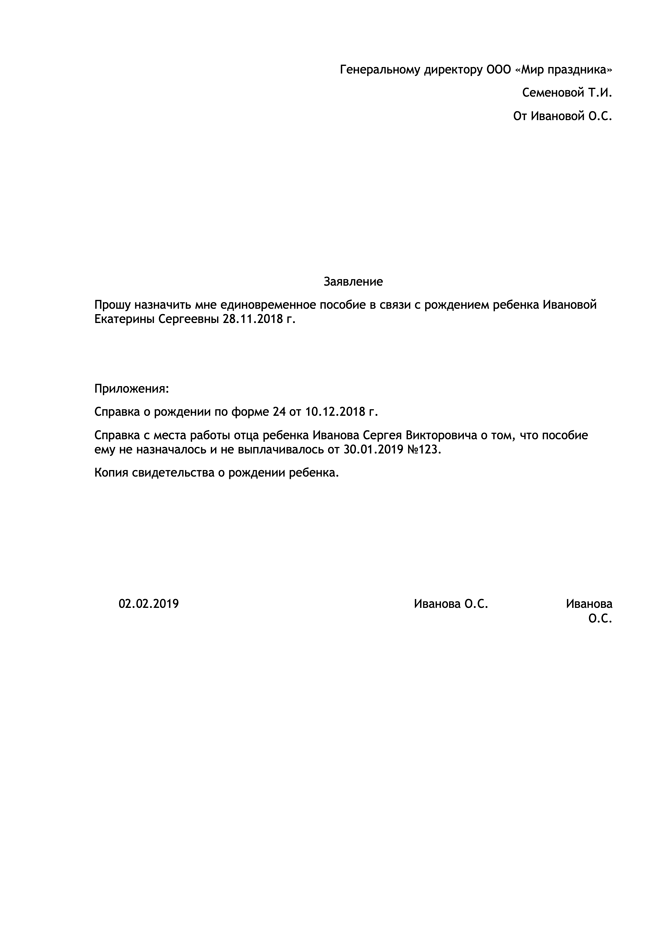 Генеральному директору ООО «Мир праздника»

Семеновой Т.И.

От Ивановой О.С.

Заявление

Прошу назначить мне единовременное пособие в связи с рождением ребенка Ивановой Екатерины Сергеевны 28.11.2018 г.

Приложения:

Справка о рождении по форме 24 от 10.12.2018 г.

Справка с места работы отца ребенка Иванова Сергея Викторовича о том, что пособие ему не назначалось и не выплачивалось от 30.01.2019 №123.

Копия свидетельства о рождении ребенка.

02.02.2019 Иванова О.С. Иванова О.С.